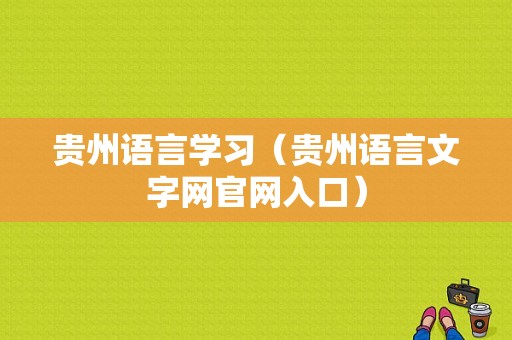 贵州语言学习（贵州语言文字网官网入口）